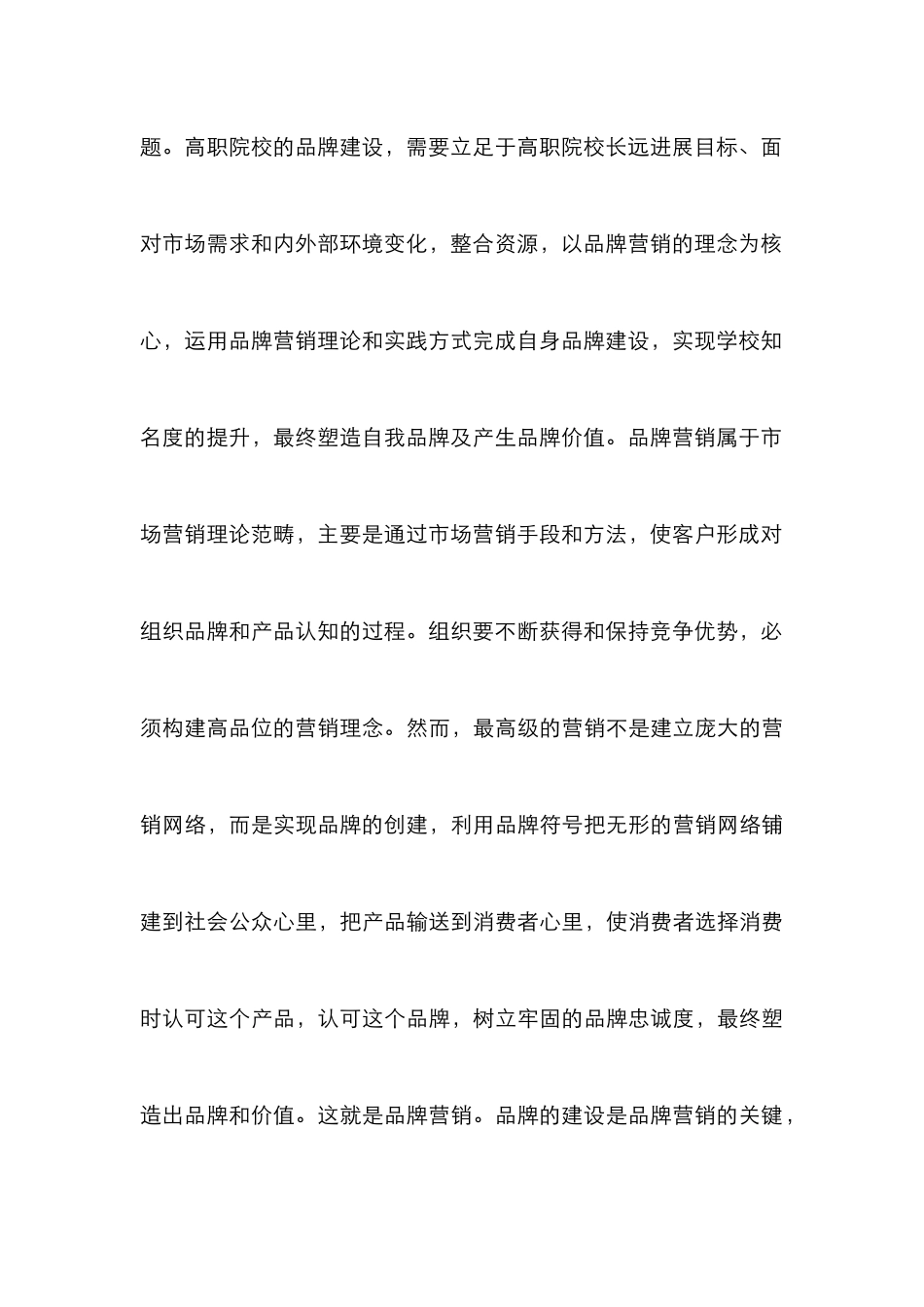 题。高职院校的品牌建设，需要立足于高职院校长远进展目标、面对市场需求和内外部环境变化，整合资源，以品牌营销的理念为核心，运用品牌营销理论和实践方式完成自身品牌建设，实现学校知名度的提升，最终塑造自我品牌及产生品牌价值。品牌营销属于市场营销理论范畴，主要是通过市场营销手段和方法，使客户形成对组织品牌和产品认知的过程。组织要不断获得和保持竞争优势，必须构建高品位的营销理念。然而，最高级的营销不是建立庞大的营销网络，而是实现品牌的创建，利用品牌符号把无形的营销网络铺建到社会公众心里，把产品输送到消费者心里，使消费者选择消费时认可这个产品，认可这个品牌，树立牢固的品牌忠诚度，最终塑造出品牌和价值。这就是品牌营销。品牌的建设是品牌营销的关键，